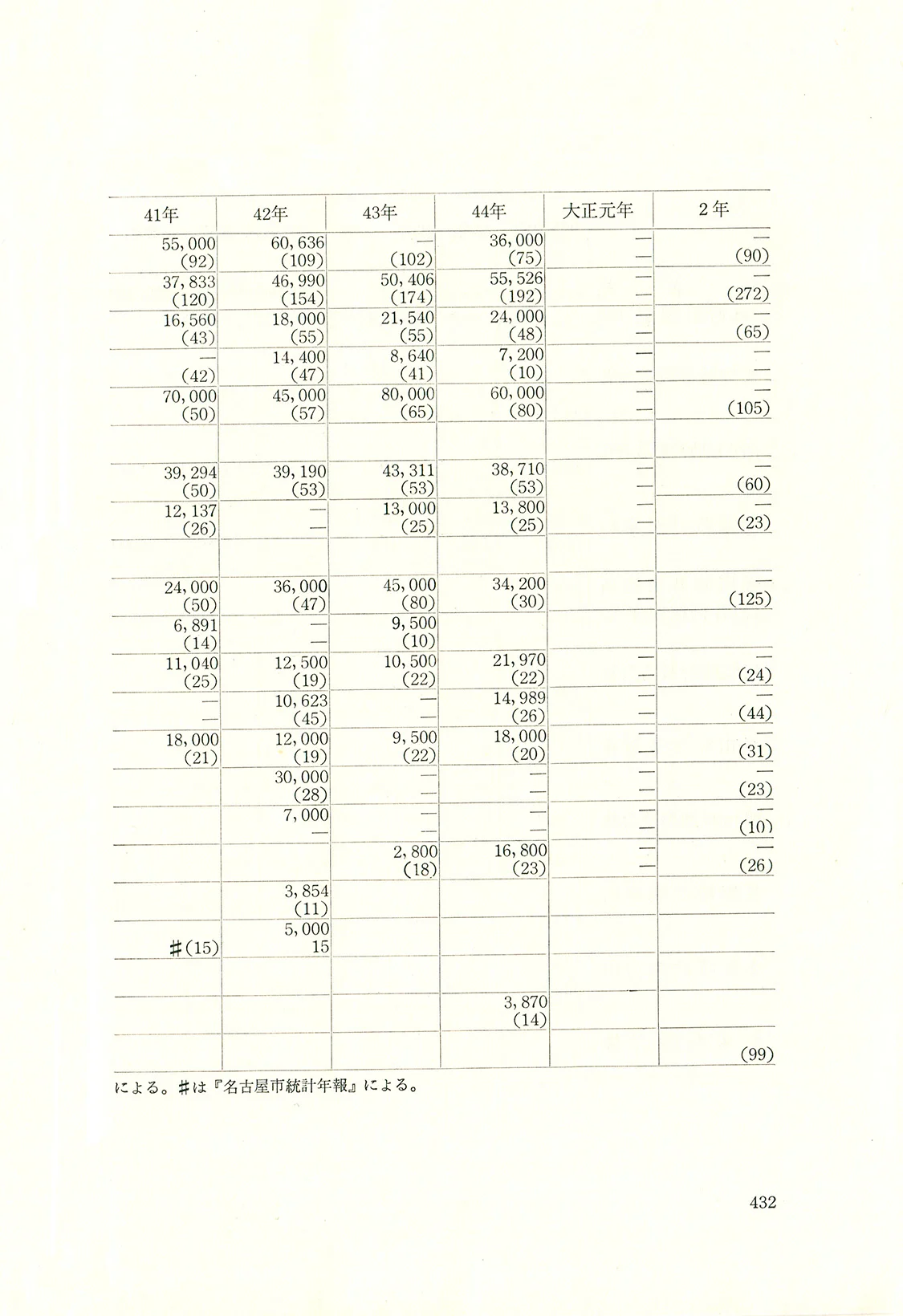 | 41年 | 42年 | 43年 | 44年 | 大正元年 | 2年 |
|---|---|---|---|---|---|
| 55,000 (92) | 60,636 (109) | — (102) | 36,000 (75) | — — | — (90) |
| 37,833 (120) | 46,990 (154) | 50,406 (174) | 55,526 (192) | — — | — (272) |
| 16,560 (43) | 18,000 (55) | 21,540 (55) | 24,000 (48) | — — | — (65) |
| — (42) | 14,400 (47) | 8,640 (41) | 7,200 (10) | — — | — — |
| 70,000 (50) | 45,000 (57) | 80,000 (65) | 60,000 (80) | — — | — (105) |
| | | | | | |
| 39,294 (50) | 39,190 (53) | 43,311 (53) | 38,710 (53) | — — | — (60) |
| 12,137 (26) | — — | 13,000 (25) | 13,800 (25) | — — | — (23) |
| | | | | | |
| 24,000 (50) | 36,000 (47) | 45,000 (80) | 34,200 (30) | — — | — (125) |
| 6,891 (14) | — — | 9,500 (10) | | | |
| 11,040 (25) | 12,500 (19) | 10,500 (22) | 21,970 (22) | — — | — (24) |
| — — | 10,623 (45) | — — | 14,989 (26) | — — | — (44) |
| 18,000 (21) | 12,000 (19) | 9,500 (22) | 18,000 (20) | — — | — (31) |
| | 30,000 (28) | — — | — — | — — | — (23) |
| | 7,000 — | — — | — — | — — | — (10) |
| | | 2,800 (18) | 16,800 (23) | — — | — (26) |
| | 3,854 (11) | | | | |
| #(15) | 5,000 15 | | | | |
| | | | | | |
| | | | 3,870 (14) | | |
| | | | | | (99) |

による。#は『名古屋市統計年報』による。

432